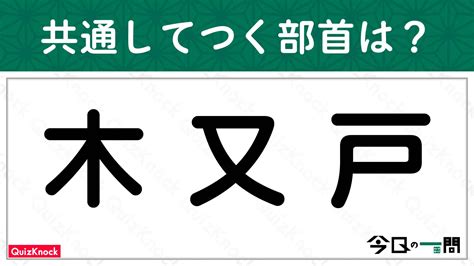 共通してつく部首は？

木 又 戸

QuizKnock

今日の一問